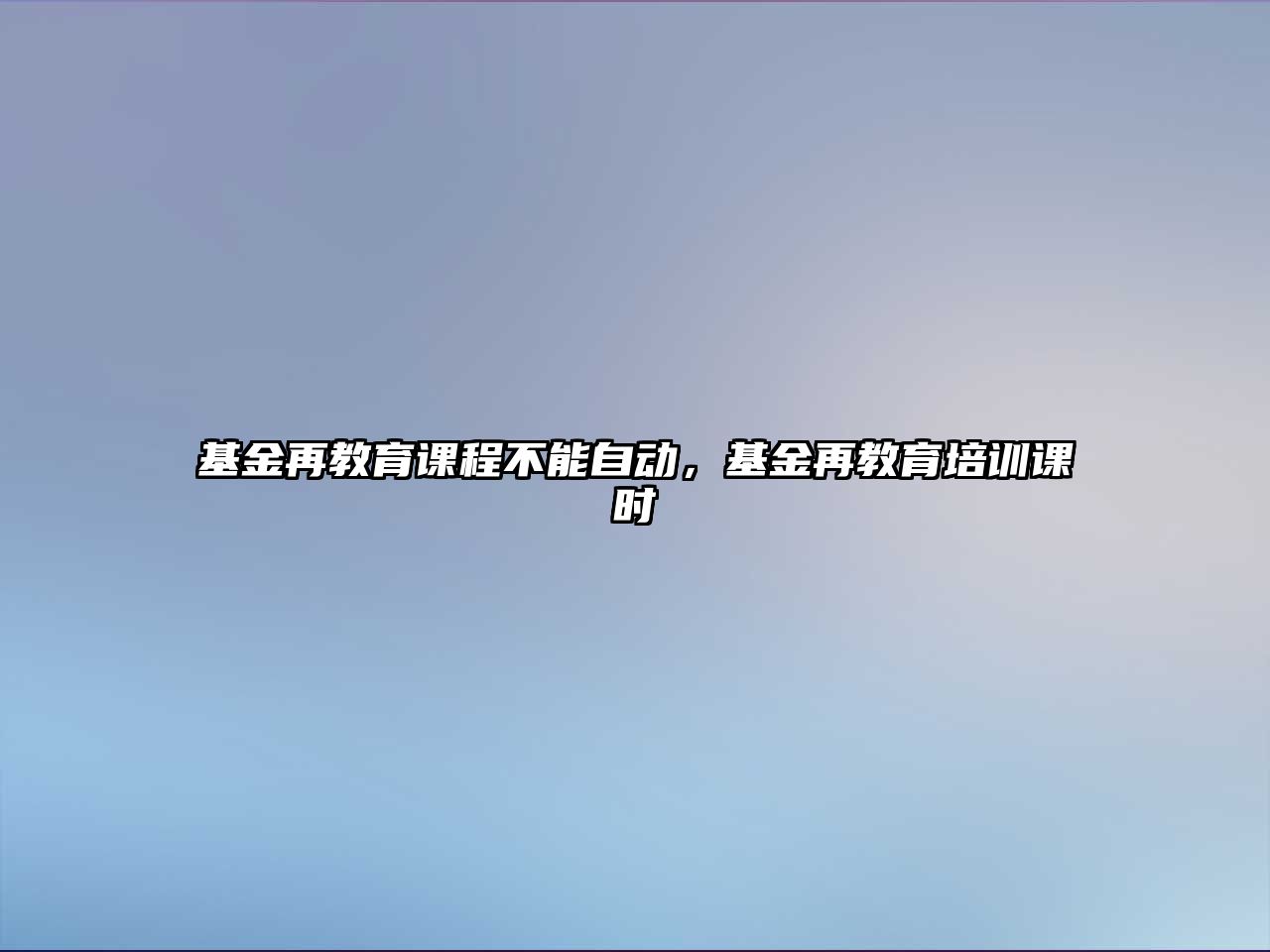 基金再教育课程不能自动，基金再教育培训课时